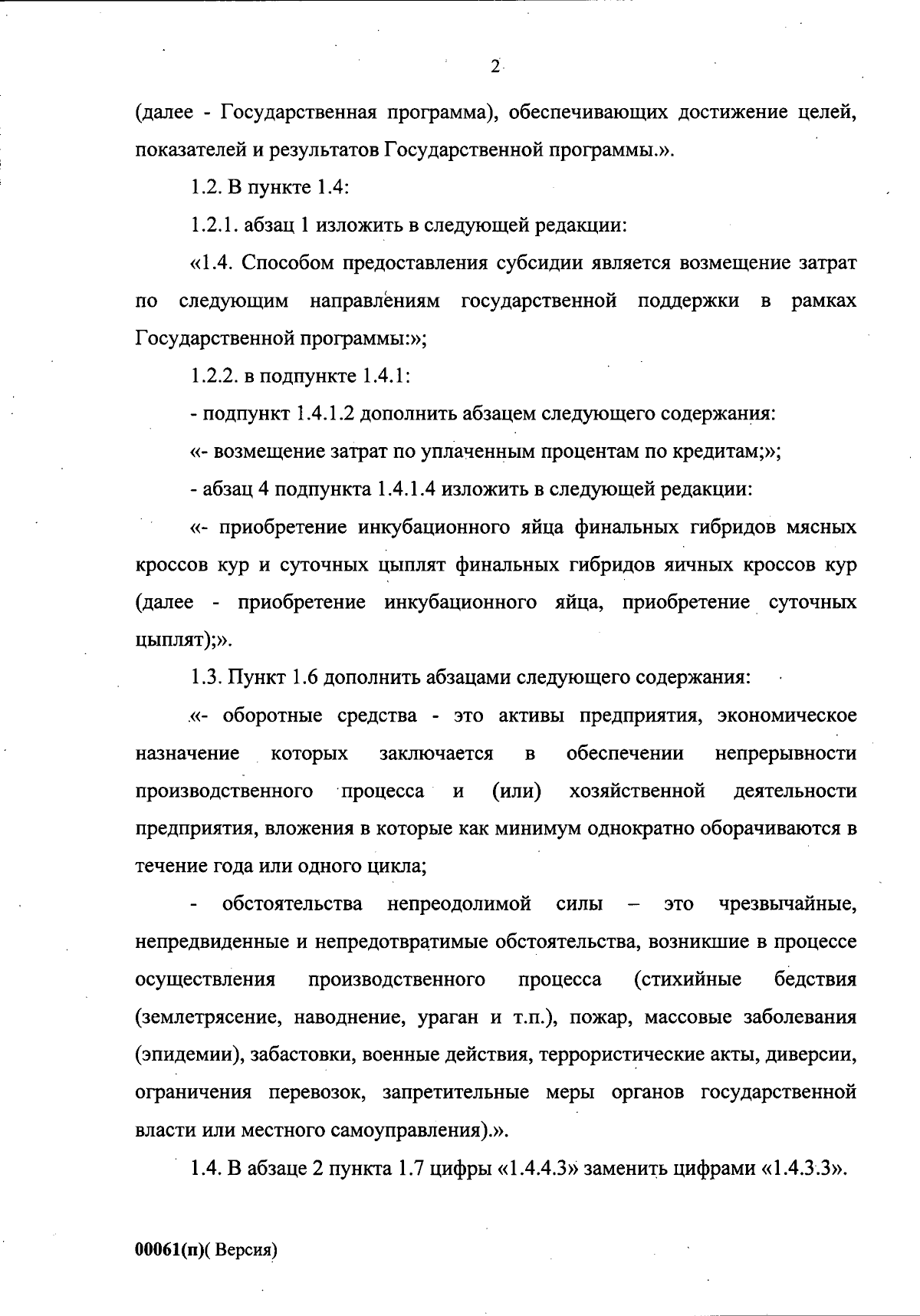 2

(далее - Государственная программа), обеспечивающих достижение целей, показателей и результатов Государственной программы.».

1.2. В пункте 1.4:

1.2.1. абзац 1 изложить в следующей редакции:

«1.4. Способом предоставления субсидии является возмещение затрат по следующим направлениям государственной поддержки в рамках Государственной программы:»;

1.2.2. в подпункте 1.4.1:

- подпункт 1.4.1.2 дополнить абзацем следующего содержания:

«- возмещение затрат по уплаченным процентам по кредитам;»;

- абзац 4 подпункта 1.4.1.4 изложить в следующей редакции:

«- приобретение инкубационного яйца финальных гибридов мясных кроссов кур и суточных цыплят финальных гибридов яичных кроссов кур (далее - приобретение инкубационного яйца, приобретение суточных цыплят);».

1.3. Пункт 1.6 дополнить абзацами следующего содержания:

«- оборотные средства - это активы предприятия, экономическое назначение которых заключается в обеспечении непрерывности производственного процесса и (или) хозяйственной деятельности предприятия, вложения в которые как минимум однократно оборачиваются в течение года или одного цикла;

- обстоятельства непреодолимой силы – это чрезвычайные, непредвиденные и непредотвратимые обстоятельства, возникшие в процессе осуществления производственного процесса (стихийные бедствия (землетрясение, наводнение, ураган и т.п.), пожар, массовые заболевания (эпидемии), забастовки, военные действия, террористические акты, диверсии, ограничения перевозок, запретительные меры органов государственной власти или местного самоуправления).».

1.4. В абзаце 2 пункта 1.7 цифры «1.4.4.3» заменить цифрами «1.4.3.3».

00061(п)( Версия)